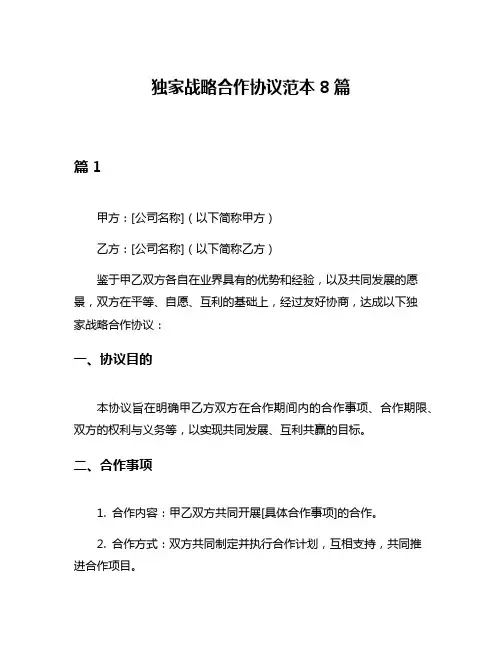 独家战略合作协议范本 8 篇

篇 1

甲方：[公司名称]（以下简称甲方）

乙方：[公司名称]（以下简称乙方）

鉴于甲乙双方各自在业界具有的优势和经验，以及共同发展的愿景，双方在平等、自愿、互利的基础上，经过友好协商，达成以下独家战略合作协议：

一、协议目的

本协议旨在明确甲乙方双方在合作期间内的合作事项、合作期限、双方的权利与义务等，以实现共同发展、互利共赢的目标。

二、合作事项

1. 合作内容：甲乙双方共同开展[具体合作事项]的合作。

2. 合作方式：双方共同制定并执行合作计划，互相支持，共同推进合作项目。